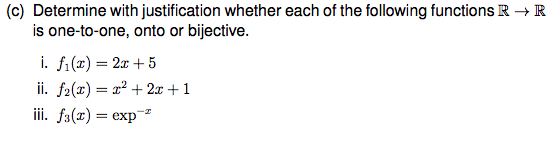 (c) Determine with justification whether each of the following functions $\mathbb{R} \to \mathbb{R}$ is one-to-one, onto or bijective.

i. $f_1(x) = 2x + 5$

ii. $f_2(x) = x^2 + 2x + 1$

iii. $f_3(x) = \exp^{-x}$